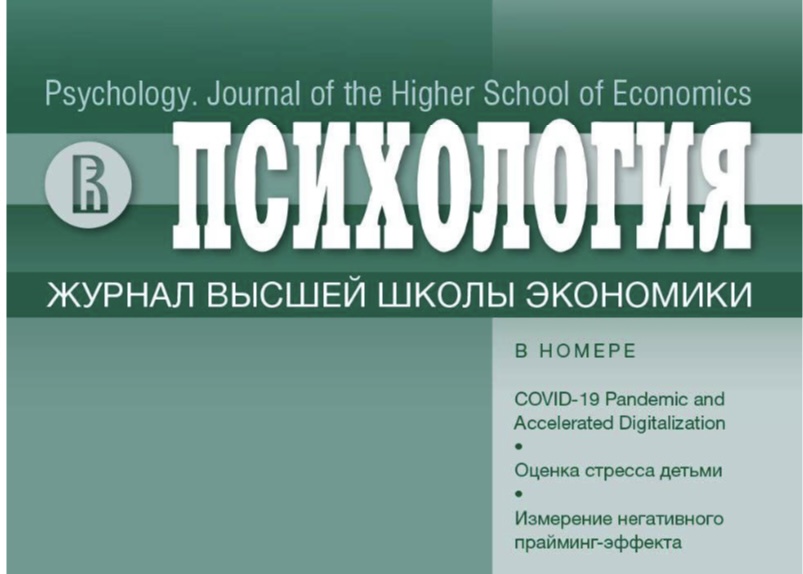 Psychology. Journal of the Higher School of Economics

ПСИХОЛОГИЯ

ЖУРНАЛ ВЫСШЕЙ ШКОЛЫ ЭКОНОМИКИ

В НОМЕРЕ

COVID-19 Pandemic and Accelerated Digitalization

•

Оценка стресса детьми

•

Измерение негативного прайминг-эффекта